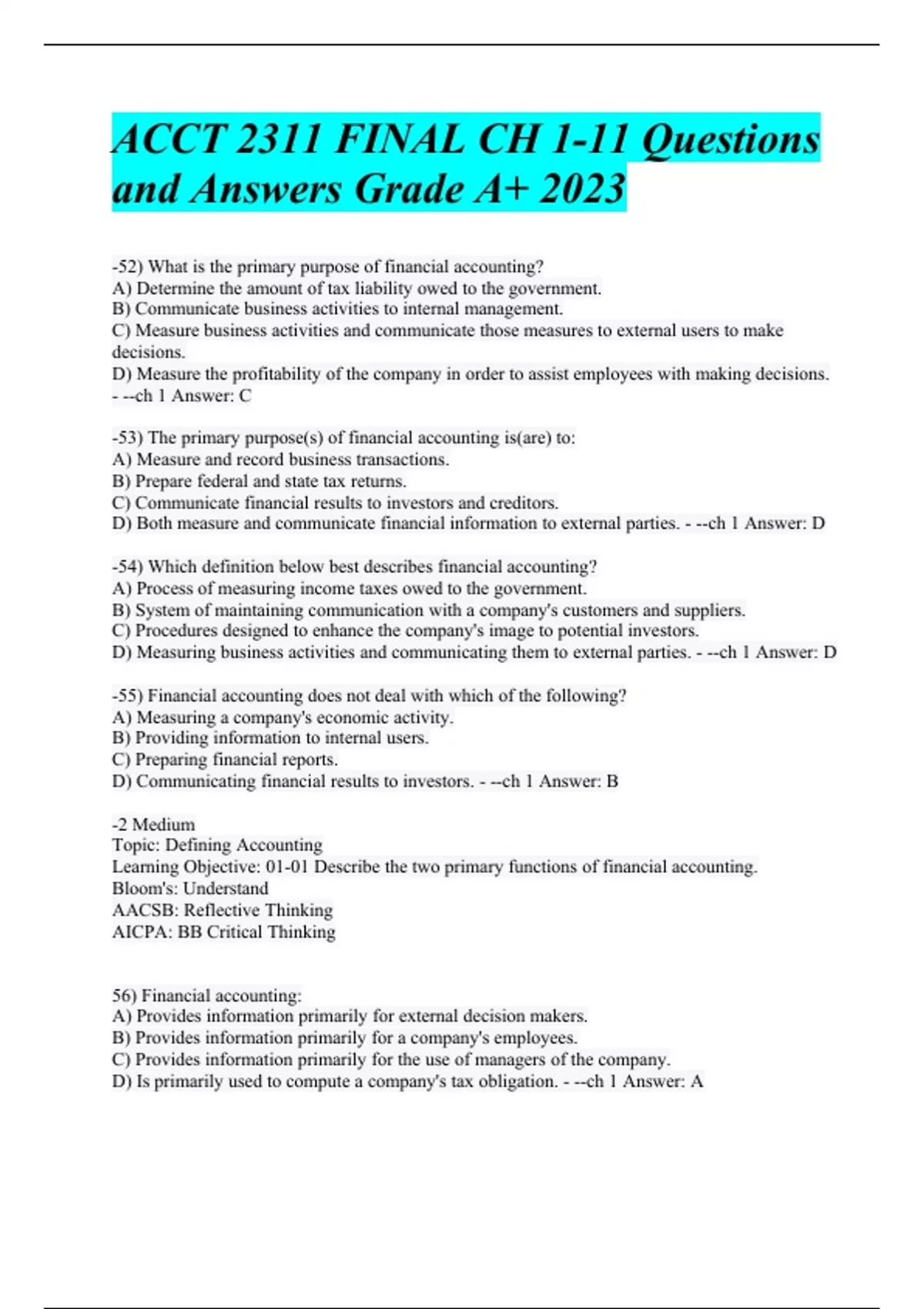 ACCT 2311 FINAL CH 1-11 Questions and Answers Grade A+ 2023

-52) What is the primary purpose of financial accounting?
A) Determine the amount of tax liability owed to the government.
B) Communicate business activities to internal management.
C) Measure business activities and communicate those measures to external users to make decisions.
D) Measure the profitability of the company in order to assist employees with making decisions. - --ch 1 Answer: C

-53) The primary purpose(s) of financial accounting is(are) to:
A) Measure and record business transactions.
B) Prepare federal and state tax returns.
C) Communicate financial results to investors and creditors.
D) Both measure and communicate financial information to external parties. - --ch 1 Answer: D

-54) Which definition below best describes financial accounting?
A) Process of measuring income taxes owed to the government.
B) System of maintaining communication with a company's customers and suppliers.
C) Procedures designed to enhance the company's image to potential investors.
D) Measuring business activities and communicating them to external parties. - --ch 1 Answer: D

-55) Financial accounting does not deal with which of the following?
A) Measuring a company's economic activity.
B) Providing information to internal users.
C) Preparing financial reports.
D) Communicating financial results to investors. - --ch 1 Answer: B

-2 Medium
Topic: Defining Accounting
Learning Objective: 01-01 Describe the two primary functions of financial accounting.
Bloom's: Understand
AACSB: Reflective Thinking
AICPA: BB Critical Thinking

56) Financial accounting:
A) Provides information primarily for external decision makers.
B) Provides information primarily for a company's employees.
C) Provides information primarily for the use of managers of the company.
D) Is primarily used to compute a company's tax obligation. - --ch 1 Answer: A